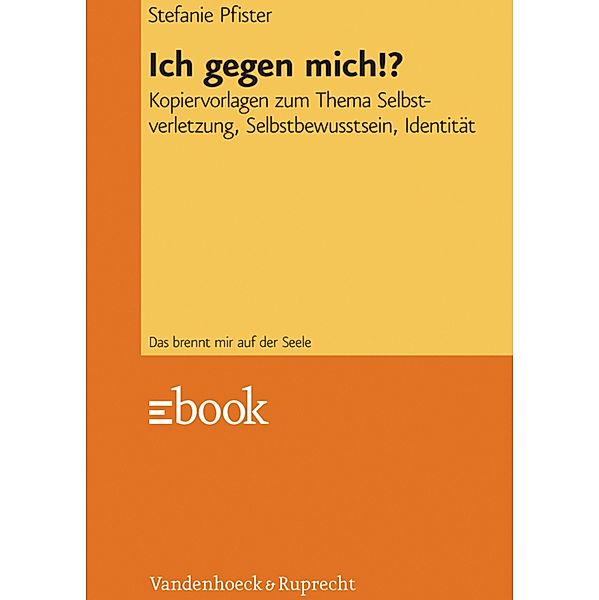 Stefanie Pfister

Ich gegen mich!?

Kopiervorlagen zum Thema Selbstverletzung, Selbstbewusstsein, Identität

Das brennt mir auf der Seele

ebook

Vandenhoeck & Ruprecht